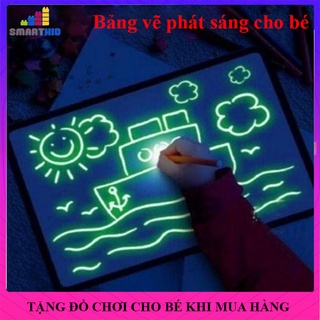 SMARTKID

Bảng vẽ phát sáng cho bé

TẶNG ĐỒ CHƠI CHO BÉ KHI MUA HÀNG